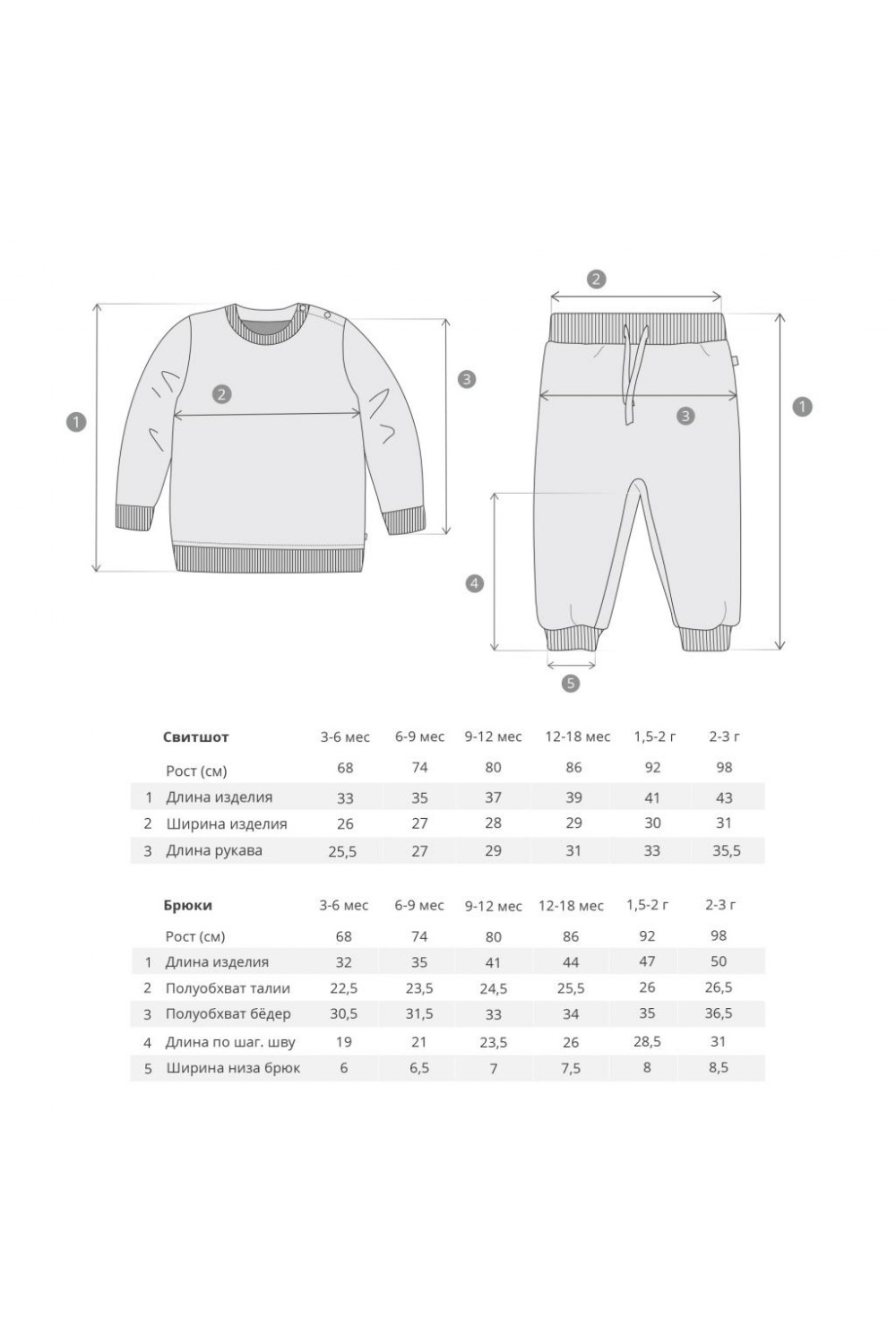 1 2 3

2 3 1 4 5

|  | Свитшот | 3-6 мес | 6-9 мес | 9-12 мес | 12-18 мес | 1,5-2 г | 2-3 г |
|---|---|---|---|---|---|---|---|
|  | Рост (см) | 68 | 74 | 80 | 86 | 92 | 98 |
| 1 | Длина изделия | 33 | 35 | 37 | 39 | 41 | 43 |
| 2 | Ширина изделия | 26 | 27 | 28 | 29 | 30 | 31 |
| 3 | Длина рукава | 25,5 | 27 | 29 | 31 | 33 | 35,5 |

|  | Брюки | 3-6 мес | 6-9 мес | 9-12 мес | 12-18 мес | 1,5-2 г | 2-3 г |
|---|---|---|---|---|---|---|---|
|  | Рост (см) | 68 | 74 | 80 | 86 | 92 | 98 |
| 1 | Длина изделия | 32 | 35 | 41 | 44 | 47 | 50 |
| 2 | Полуобхват талии | 22,5 | 23,5 | 24,5 | 25,5 | 26 | 26,5 |
| 3 | Полуобхват бёдер | 30,5 | 31,5 | 33 | 34 | 35 | 36,5 |
| 4 | Длина по шаг. шву | 19 | 21 | 23,5 | 26 | 28,5 | 31 |
| 5 | Ширина низа брюк | 6 | 6,5 | 7 | 7,5 | 8 | 8,5 |